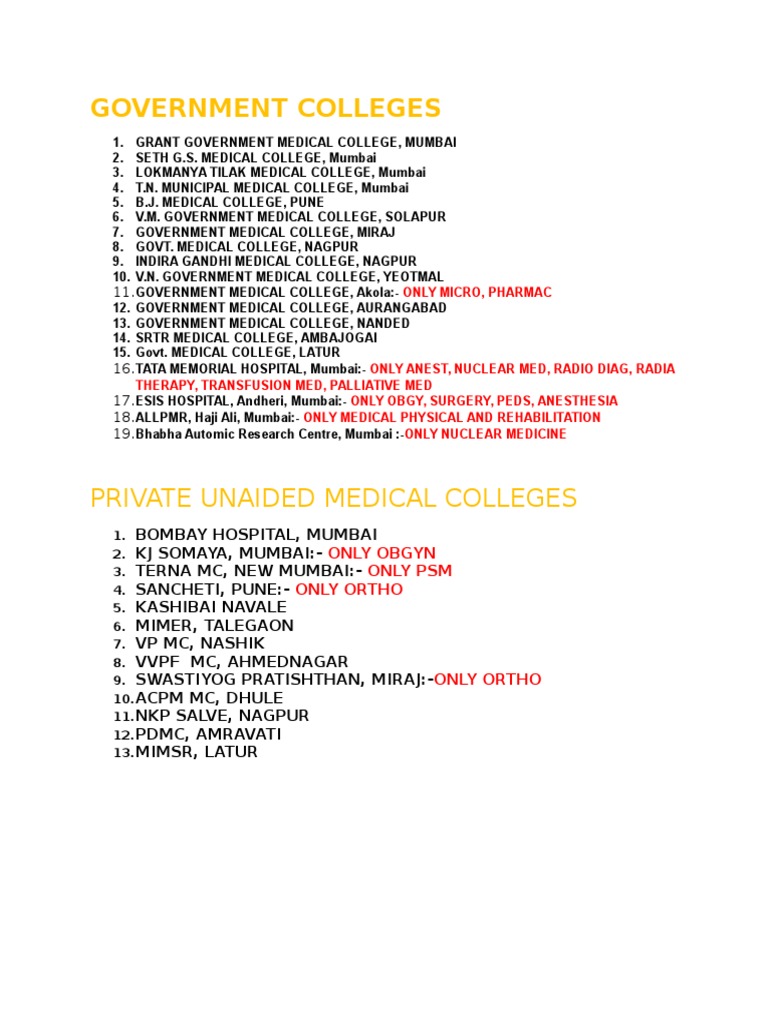 GOVERNMENT COLLEGES

1. GRANT GOVERNMENT MEDICAL COLLEGE, MUMBAI
2. SETH G.S. MEDICAL COLLEGE, Mumbai
3. LOKMANYA TILAK MEDICAL COLLEGE, Mumbai
4. T.N. MUNICIPAL MEDICAL COLLEGE, Mumbai
5. B.J. MEDICAL COLLEGE, PUNE
6. V.M. GOVERNMENT MEDICAL COLLEGE, SOLAPUR
7. GOVERNMENT MEDICAL COLLEGE, MIRAJ
8. GOVT. MEDICAL COLLEGE, NAGPUR
9. INDIRA GANDHI MEDICAL COLLEGE, NAGPUR
10. V.N. GOVERNMENT MEDICAL COLLEGE, YEOTMAL
11. GOVERNMENT MEDICAL COLLEGE, Akola:- ONLY MICRO, PHARMAC
12. GOVERNMENT MEDICAL COLLEGE, AURANGABAD
13. GOVERNMENT MEDICAL COLLEGE, NANDED
14. SRTR MEDICAL COLLEGE, AMBAJOGAI
15. Govt. MEDICAL COLLEGE, LATUR
16. TATA MEMORIAL HOSPITAL, Mumbai:- ONLY ANEST, NUCLEAR MED, RADIO DIAG, RADIA THERAPY, TRANSFUSION MED, PALLIATIVE MED
17. ESIS HOSPITAL, Andheri, Mumbai:- ONLY OBGY, SURGERY, PEDS, ANESTHESIA
18. ALLPMR, Haji Ali, Mumbai:- ONLY MEDICAL PHYSICAL AND REHABILITATION
19. Bhabha Automic Research Centre, Mumbai :-ONLY NUCLEAR MEDICINE

PRIVATE UNAIDED MEDICAL COLLEGES

1. BOMBAY HOSPITAL, MUMBAI
2. KJ SOMAYA, MUMBAI:- ONLY OBGYN
3. TERNA MC, NEW MUMBAI:- ONLY PSM
4. SANCHETI, PUNE:- ONLY ORTHO
5. KASHIBAI NAVALE
6. MIMER, TALEGAON
7. VP MC, NASHIK
8. VVPF MC, AHMEDNAGAR
9. SWASTIYOG PRATISHTHAN, MIRAJ:-ONLY ORTHO
10. ACPM MC, DHULE
11. NKP SALVE, NAGPUR
12. PDMC, AMRAVATI
13. MIMSR, LATUR